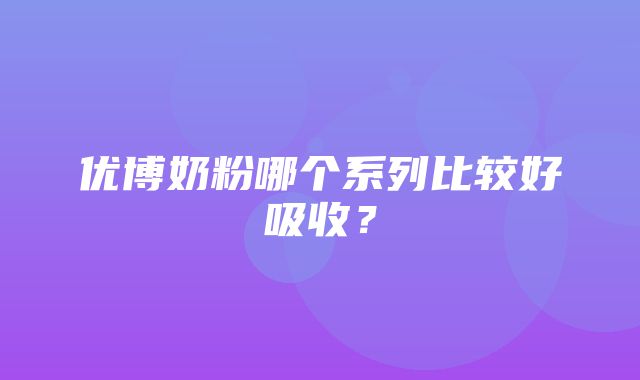 优博奶粉哪个系列比较好吸收？